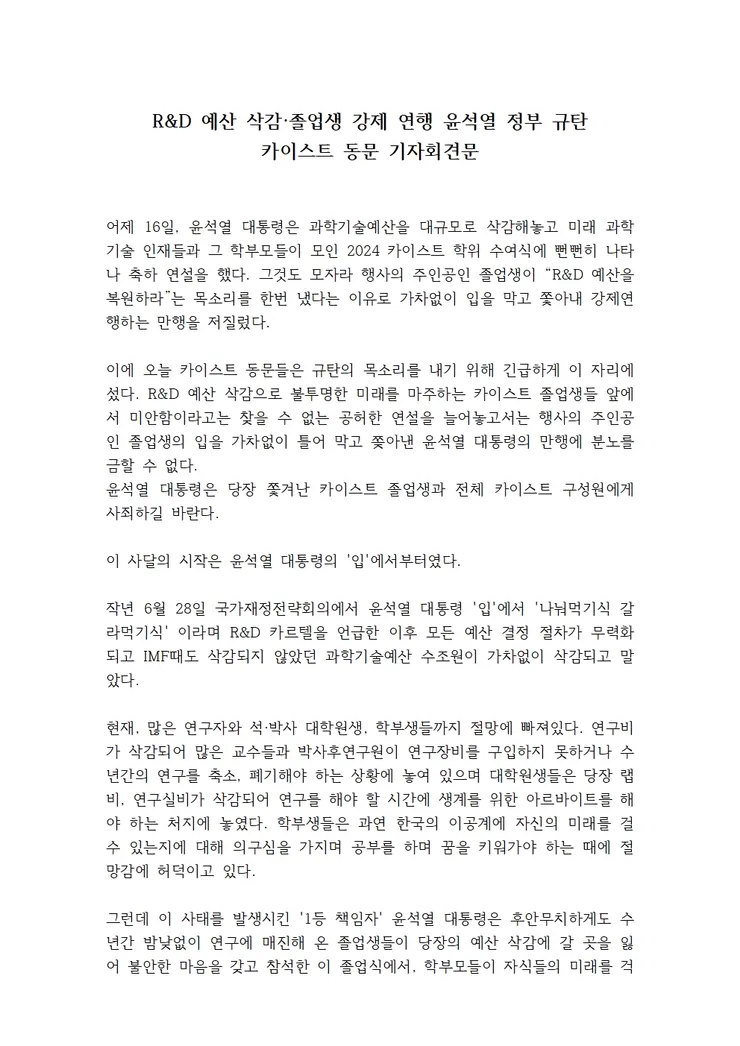 R&D 예산 삭감·졸업생 강제 연행 윤석열 정부 규탄
카이스트 동문 기자회견문

어제 16일, 윤석열 대통령은 과학기술예산을 대규모로 삭감해놓고 미래 과학기술 인재들과 그 학부모들이 모인 2024 카이스트 학위 수여식에 뻔뻔히 나타나 축하 연설을 했다. 그것도 모자라 행사의 주인공인 졸업생이 "R&D 예산을 복원하라"는 목소리를 한번 냈다는 이유로 가차없이 입을 막고 쫓아내 강제연행하는 만행을 저질렀다.

이에 오늘 카이스트 동문들은 규탄의 목소리를 내기 위해 긴급하게 이 자리에 섰다. R&D 예산 삭감으로 불투명한 미래를 마주하는 카이스트 졸업생들 앞에서 미안함이라고는 찾을 수 없는 공허한 연설을 늘어놓고서는 행사의 주인공인 졸업생의 입을 가차없이 틀어 막고 쫓아낸 윤석열 대통령의 만행에 분노를 금할 수 없다.
윤석열 대통령은 당장 쫓겨난 카이스트 졸업생과 전체 카이스트 구성원에게 사죄하길 바란다.

이 사달의 시작은 윤석열 대통령의 '입'에서부터였다.

작년 6월 28일 국가재정전략회의에서 윤석열 대통령 '입'에서 '나눠먹기식 갈라먹기식' 이라며 R&D 카르텔을 언급한 이후 모든 예산 결정 절차가 무력화되고 IMF때도 삭감되지 않았던 과학기술예산 수조원이 가차없이 삭감되고 말았다.

현재, 많은 연구자와 석·박사 대학원생, 학부생들까지 절망에 빠져있다. 연구비가 삭감되어 많은 교수들과 박사후연구원이 연구장비를 구입하지 못하거나 수년간의 연구를 축소, 폐기해야 하는 상황에 놓여 있으며 대학원생들은 당장 랩비, 연구실비가 삭감되어 연구를 해야 할 시간에 생계를 위한 아르바이트를 해야 하는 처지에 놓였다. 학부생들은 과연 한국의 이공계에 자신의 미래를 걸 수 있는지에 대해 의구심을 가지며 공부를 하며 꿈을 키워가야 하는 때에 절망감에 허덕이고 있다.

그런데 이 사태를 발생시킨 '1등 책임자' 윤석열 대통령은 후안무치하게도 수년간 밤낮없이 연구에 매진해 온 졸업생들이 당장의 예산 삭감에 갈 곳을 잃어 불안한 마음을 갖고 참석한 이 졸업식에서, 학부모들이 자식들의 미래를 걱